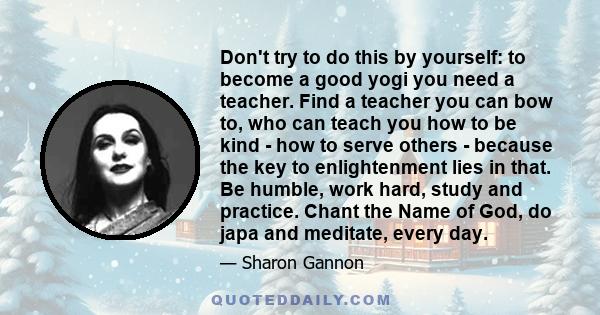 Don't try to do this by yourself: to become a good yogi you need a teacher. Find a teacher you can bow to, who can teach you how to be kind - how to serve others - because the key to enlightenment lies in that. Be humble, work hard, study and practice. Chant the Name of God, do japa and meditate, every day.

— Sharon Gannon

QUOTEDDAILY.COM